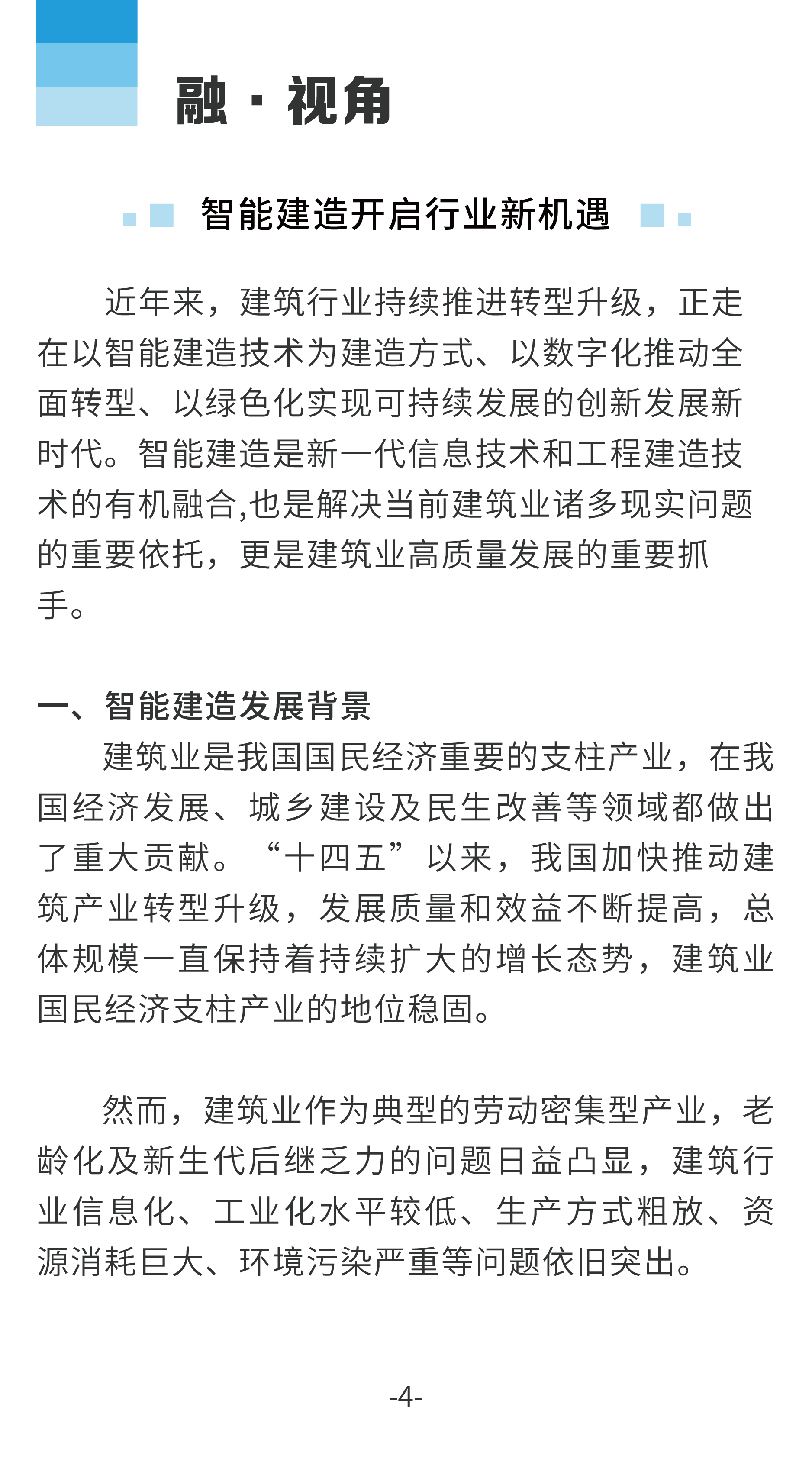 融 · 视角

智能建造开启行业新机遇

近年来，建筑行业持续推进转型升级，正走在以智能建造技术为建造方式、以数字化推动全面转型、以绿色化实现可持续发展的创新发展新时代。智能建造是新一代信息技术和工程建造技术的有机融合,也是解决当前建筑业诸多现实问题的重要依托，更是建筑业高质量发展的重要抓手。

一、智能建造发展背景
建筑业是我国国民经济重要的支柱产业，在我国经济发展、城乡建设及民生改善等领域都做出了重大贡献。“十四五”以来，我国加快推动建筑产业转型升级，发展质量和效益不断提高，总体规模一直保持着持续扩大的增长态势，建筑业国民经济支柱产业的地位稳固。

然而，建筑业作为典型的劳动密集型产业，老龄化及新生代后继乏力的问题日益凸显，建筑行业信息化、工业化水平较低、生产方式粗放、资源消耗巨大、环境污染严重等问题依旧突出。

-4-